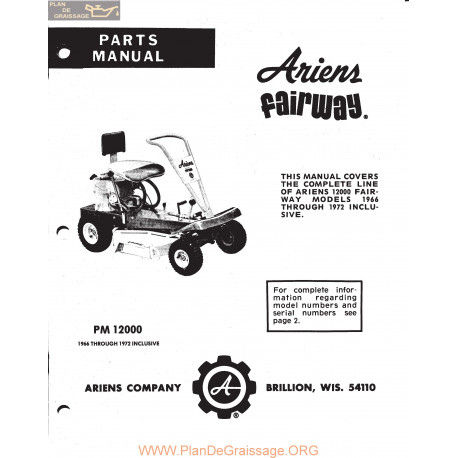 PLAN DE GRAISSAGE

PARTS MANUAL

Ariens
fairway.

Ariens

THIS MANUAL COVERS THE COMPLETE LINE OF ARIENS 12000 FAIRWAY MODELS 1966 THROUGH 1972 INCLUSIVE.

For complete information regarding model numbers and serial numbers see page 2.

PM 12000

1966 THROUGH 1972 INCLUSIVE

ARIENS COMPANY

A

BRILLION, WIS. 54110

WWW.PlanDeGraissage.ORG